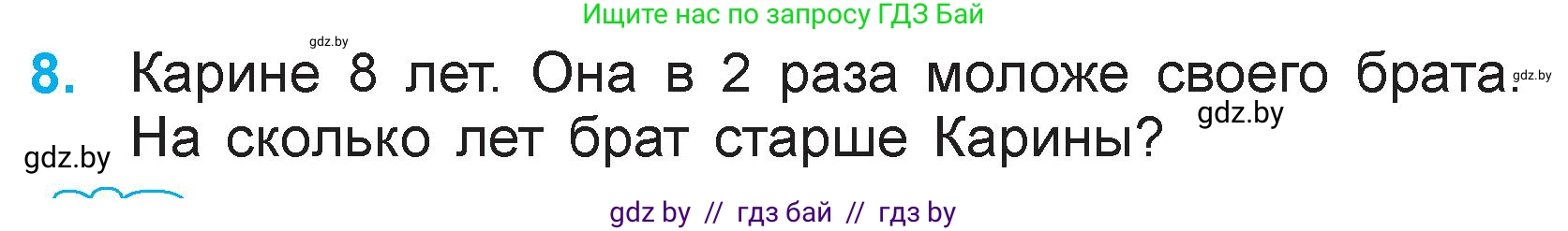 Ищите нас по запросу ГДЗ Бай

gdz.by

8. Карине 8 лет. Она в 2 раза моложе своего брата. На сколько лет брат старше Карины?

gdz.by

gdz.by

gdz.by

gdz by // гдз бай // гдз by